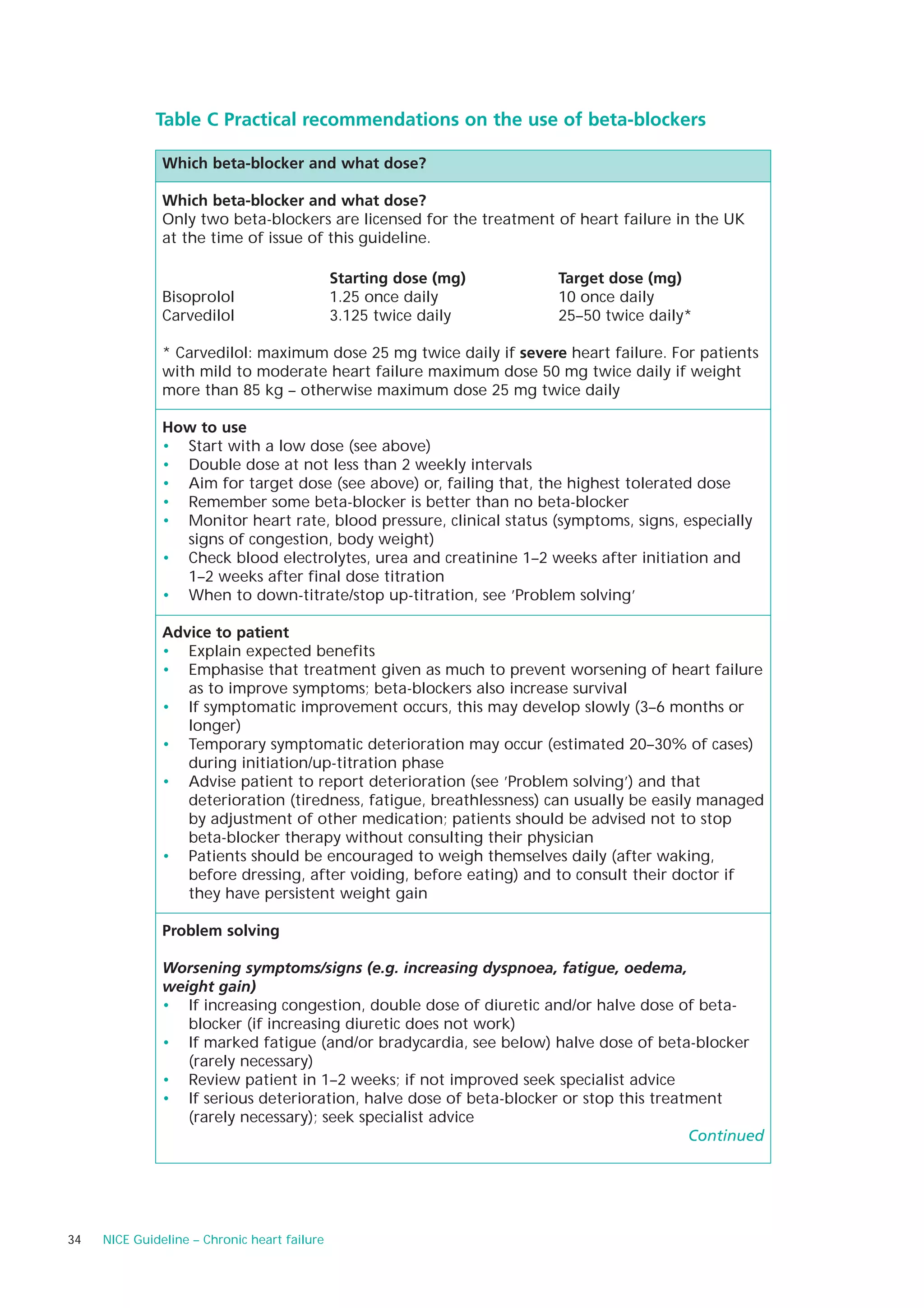 Table C Practical recommendations on the use of beta-blockers

Which beta-blocker and what dose?

Which beta-blocker and what dose?
Only two beta-blockers are licensed for the treatment of heart failure in the UK at the time of issue of this guideline.

|  | Starting dose (mg) | Target dose (mg) |
|---|---|---|
| Bisoprolol | 1.25 once daily | 10 once daily |
| Carvedilol | 3.125 twice daily | 25–50 twice daily* |

* Carvedilol: maximum dose 25 mg twice daily if severe heart failure. For patients with mild to moderate heart failure maximum dose 50 mg twice daily if weight more than 85 kg – otherwise maximum dose 25 mg twice daily

How to use
• Start with a low dose (see above)
• Double dose at not less than 2 weekly intervals
• Aim for target dose (see above) or, failing that, the highest tolerated dose
• Remember some beta-blocker is better than no beta-blocker
• Monitor heart rate, blood pressure, clinical status (symptoms, signs, especially signs of congestion, body weight)
• Check blood electrolytes, urea and creatinine 1–2 weeks after initiation and 1–2 weeks after final dose titration
• When to down-titrate/stop up-titration, see 'Problem solving'

Advice to patient
• Explain expected benefits
• Emphasise that treatment given as much to prevent worsening of heart failure as to improve symptoms; beta-blockers also increase survival
• If symptomatic improvement occurs, this may develop slowly (3–6 months or longer)
• Temporary symptomatic deterioration may occur (estimated 20–30% of cases) during initiation/up-titration phase
• Advise patient to report deterioration (see 'Problem solving') and that deterioration (tiredness, fatigue, breathlessness) can usually be easily managed by adjustment of other medication; patients should be advised not to stop beta-blocker therapy without consulting their physician
• Patients should be encouraged to weigh themselves daily (after waking, before dressing, after voiding, before eating) and to consult their doctor if they have persistent weight gain

Problem solving

Worsening symptoms/signs (e.g. increasing dyspnoea, fatigue, oedema, weight gain)
• If increasing congestion, double dose of diuretic and/or halve dose of beta-blocker (if increasing diuretic does not work)
• If marked fatigue (and/or bradycardia, see below) halve dose of beta-blocker (rarely necessary)
• Review patient in 1–2 weeks; if not improved seek specialist advice
• If serious deterioration, halve dose of beta-blocker or stop this treatment (rarely necessary); seek specialist advice

Continued

34 NICE Guideline – Chronic heart failure